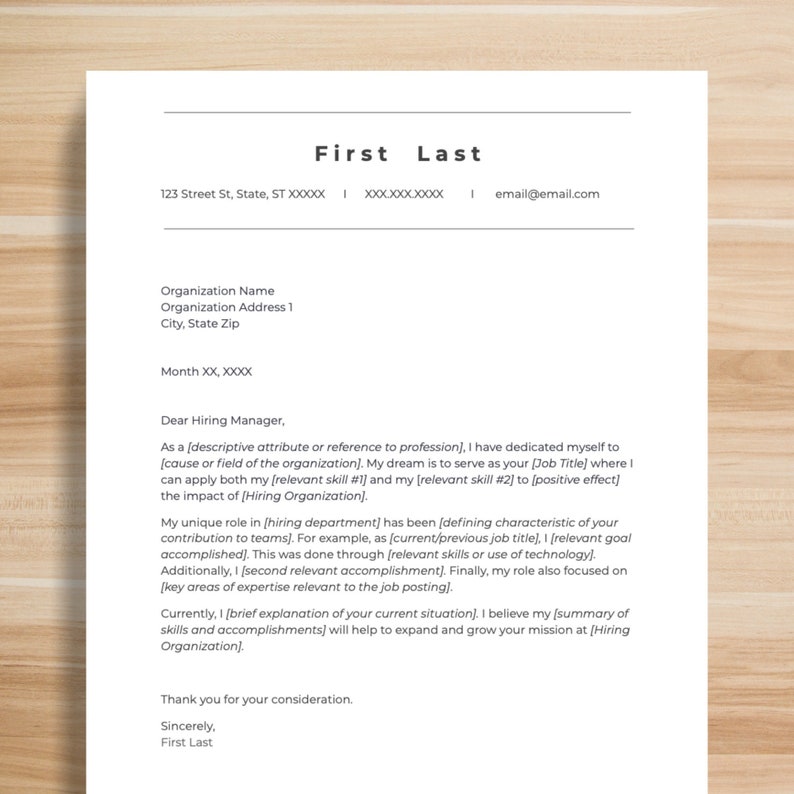 First Last

123 Street St, State, ST XXXXX | XXX.XXX.XXXX | email@email.com

Organization Name
Organization Address 1
City, State Zip

Month XX, XXXX

Dear Hiring Manager,

As a [descriptive attribute or reference to profession], I have dedicated myself to [cause or field of the organization]. My dream is to serve as your [Job Title] where I can apply both my [relevant skill #1] and my [relevant skill #2] to [positive effect] the impact of [Hiring Organization].

My unique role in [hiring department] has been [defining characteristic of your contribution to teams]. For example, as [current/previous job title], I [relevant goal accomplished]. This was done through [relevant skills or use of technology]. Additionally, I [second relevant accomplishment]. Finally, my role also focused on [key areas of expertise relevant to the job posting].

Currently, I [brief explanation of your current situation]. I believe my [summary of skills and accomplishments] will help to expand and grow your mission at [Hiring Organization].

Thank you for your consideration.

Sincerely,
First Last